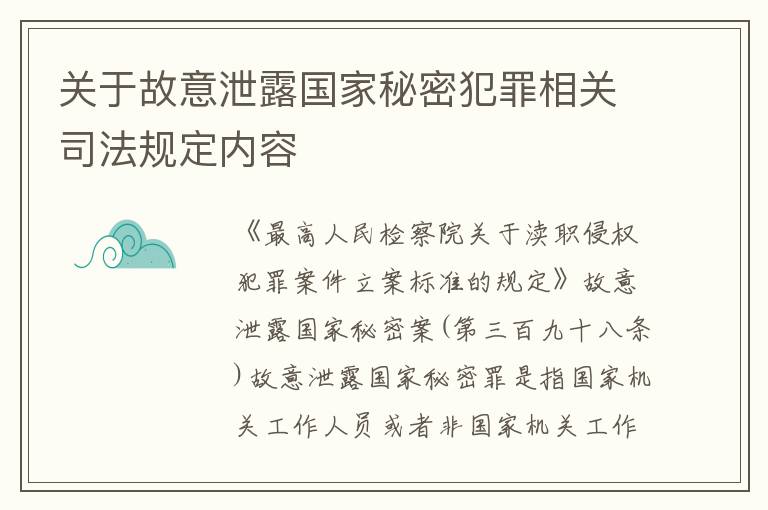 关于故意泄露国家秘密犯罪相关司法规定内容

《最高人民检察院关于渎职侵权犯罪案件立案标准的规定》故意泄露国家秘密案(第三百九十八条)故意泄露国家秘密罪是指国家机关工作人员或者非国家机关工作